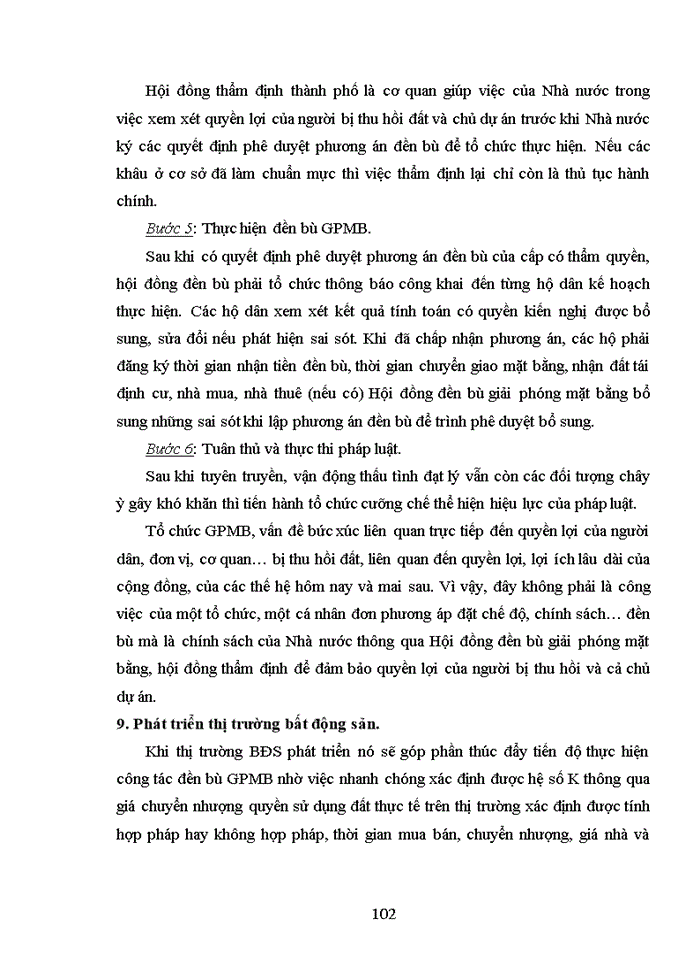 Hội đồng thẩm định thành phố là cơ quan giúp việc của Nhà nước trong việc xem xét quyền lợi của người bị thu hồi đất và chủ dự án trước khi Nhà nước ký các quyết định phê duyệt phương án đền bù để tổ chức thực hiện. Nếu các khâu ở cơ sở đã làm chuẩn mực thì việc thẩm định lại chỉ còn là thủ tục hành chính.

Bước 5: Thực hiện đền bù GPMB.

Sau khi có quyết định phê duyệt phương án đền bù của cấp có thẩm quyền, hội đồng đền bù phải tổ chức thông báo công khai đến từng hộ dân kế hoạch thực hiện. Các hộ dân xem xét kết quả tính toán có quyền kiến nghị được bổ sung, sửa đổi nếu phát hiện sai sót. Khi đã chấp nhận phương án, các hộ phải đăng ký thời gian nhận tiền đền bù, thời gian chuyển giao mặt bằng, nhận đất tái định cư, nhà mua, nhà thuê (nếu có) Hội đồng đền bù giải phóng mặt bằng bổ sung những sai sót khi lập phương án đền bù để trình phê duyệt bổ sung.

Bước 6: Tuân thủ và thực thi pháp luật.

Sau khi tuyên truyền, vận động thấu tình đạt lý vẫn còn các đối tượng chây ỳ gây khó khăn thì tiến hành tổ chức cưỡng chế thể hiện hiệu lực của pháp luật.

Tổ chức GPMB, vấn đề bức xúc liên quan trực tiếp đến quyền lợi của người dân, đơn vị, cơ quan… bị thu hồi đất, liên quan đến quyền lợi, lợi ích lâu dài của cộng đồng, của các thế hệ hôm nay và mai sau. Vì vậy, đây không phải là công việc của một tổ chức, một cá nhân đơn phương áp đặt chế độ, chính sách… đền bù mà là chính sách của Nhà nước thông qua Hội đồng đền bù giải phóng mặt bằng, hội đồng thẩm định để đảm bảo quyền lợi của người bị thu hồi và cả chủ dự án.

9. Phát triển thị trường bất động sản.

Khi thị trường BĐS phát triển nó sẽ góp phần thúc đẩy tiến độ thực hiện công tác đền bù GPMB nhờ việc nhanh chóng xác định được hệ số K thông qua giá chuyển nhượng quyền sử dụng đất thực tế trên thị trường xác định được tính hợp pháp hay không hợp pháp, thời gian mua bán, chuyển nhượng, giá nhà và

102